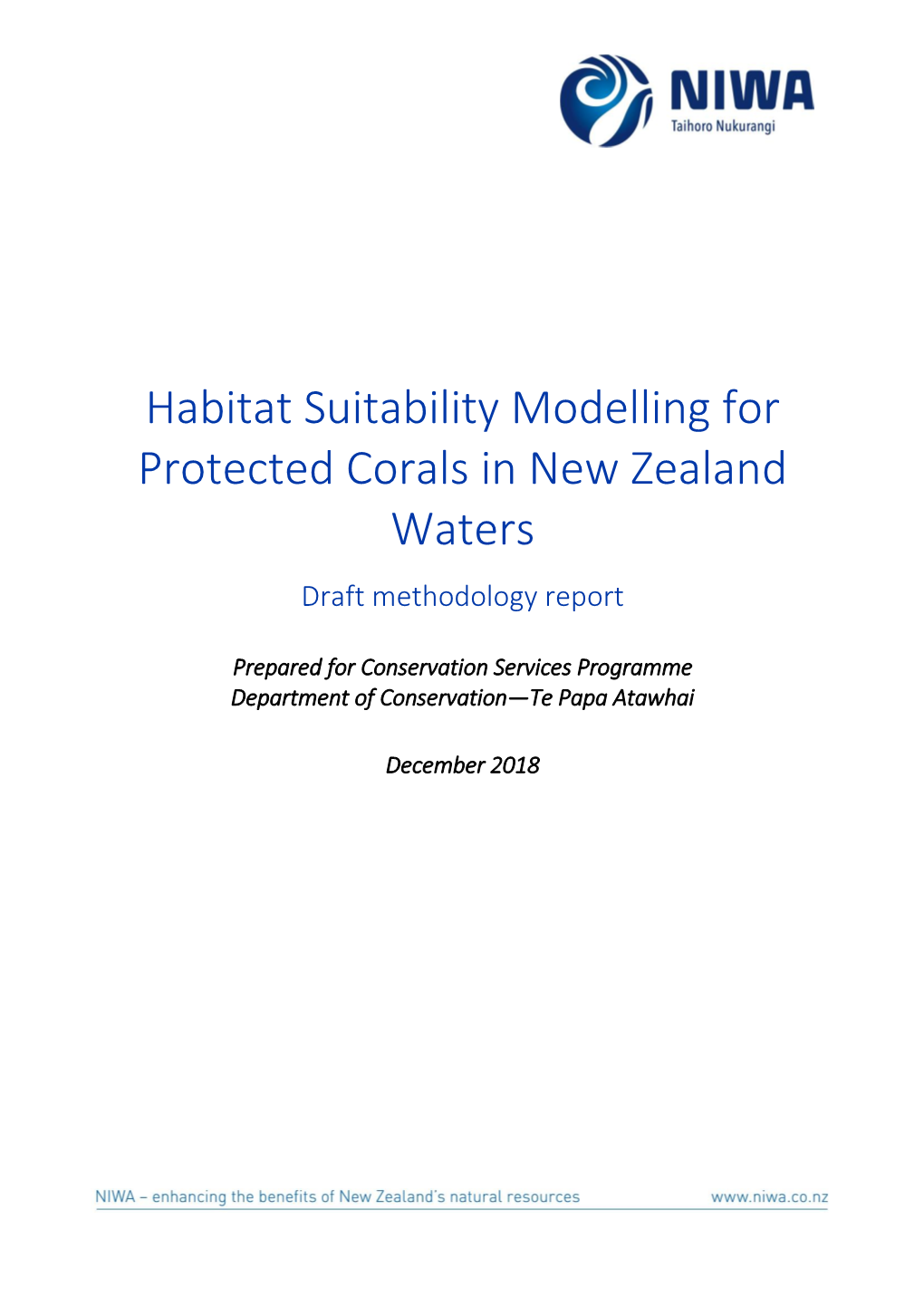 NIWA
Taihoro Nukurangi

Habitat Suitability Modelling for Protected Corals in New Zealand Waters

Draft methodology report

Prepared for Conservation Services Programme
Department of Conservation—Te Papa Atawhai

December 2018

NIWA – enhancing the benefits of New Zealand's natural resources
www.niwa.co.nz